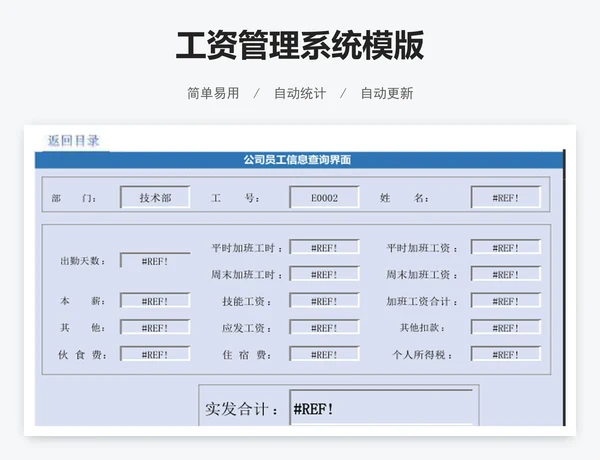 工资管理系统模版

简单易用 / 自动统计 / 自动更新

返回目录

公司员工信息查询界面

部　门： 技术部　工　号： E0002　姓　名： #REF!

出勤天数： #REF!
平时加班工时： #REF!　平时加班工资： #REF!
周末加班工时： #REF!　周末加班工资： #REF!
本　薪： #REF!　技能工资： #REF!　加班工资合计： #REF!
其　他： #REF!　应发工资： #REF!　其他扣款： #REF!
伙 食 费： #REF!　住 宿 费： #REF!　个人所得税： #REF!

实发合计： #REF!